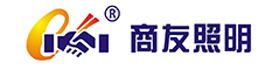 ®
商友照明